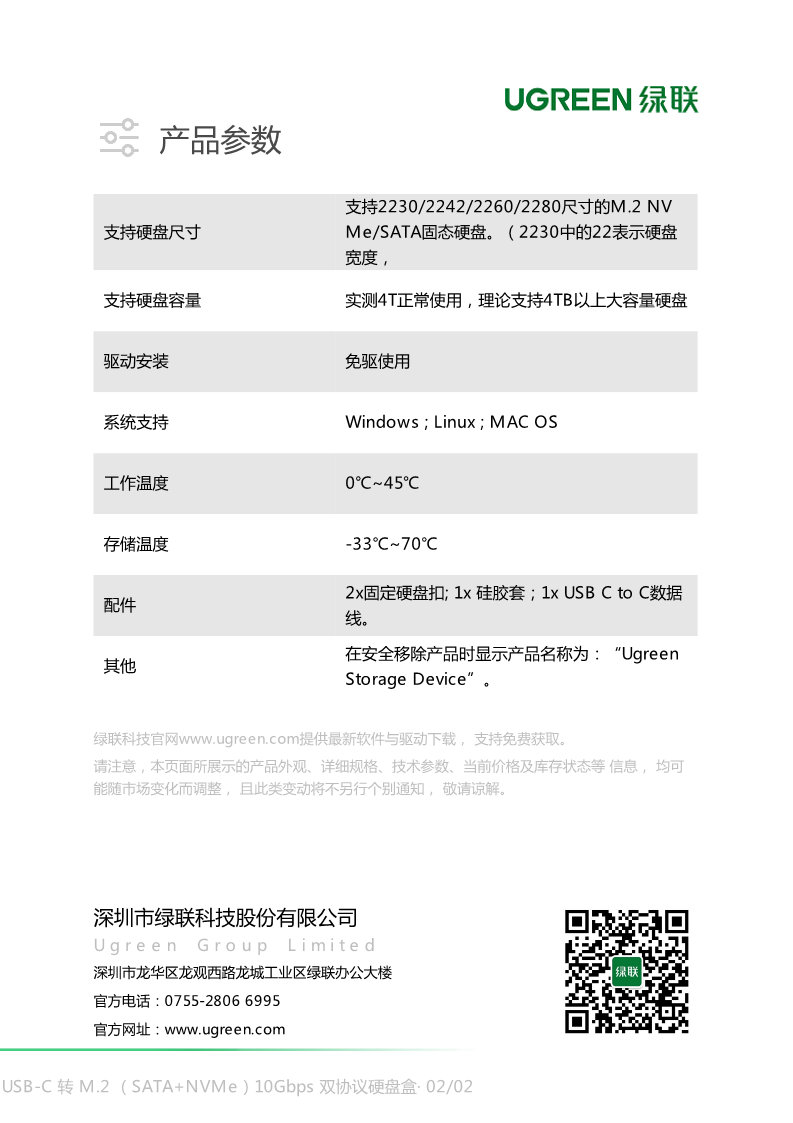 UGREEN 绿联

产品参数

| 支持硬盘尺寸 | 支持2230/2242/2260/2280尺寸的M.2 NVMe/SATA固态硬盘。（2230中的22表示硬盘宽度， |
|---|---|
| 支持硬盘容量 | 实测4T正常使用，理论支持4TB以上大容量硬盘 |
| 驱动安装 | 免驱使用 |
| 系统支持 | Windows ; Linux ; MAC OS |
| 工作温度 | 0℃~45℃ |
| 存储温度 | -33℃~70℃ |
| 配件 | 2x固定硬盘扣; 1x 硅胶套；1x USB C to C数据线。 |
| 其他 | 在安全移除产品时显示产品名称为：“Ugreen Storage Device”。 |

绿联科技官网www.ugreen.com提供最新软件与驱动下载， 支持免费获取。

请注意，本页面所展示的产品外观、详细规格、技术参数、当前价格及库存状态等 信息， 均可能随市场变化而调整， 且此类变动将不另行个别通知， 敬请谅解。

深圳市绿联科技股份有限公司
Ugreen Group Limited
深圳市龙华区龙观西路龙城工业区绿联办公大楼
官方电话：0755-2806 6995
官方网址：www.ugreen.com

绿联

USB-C 转 M.2 （SATA+NVMe）10Gbps 双协议硬盘盒· 02/02